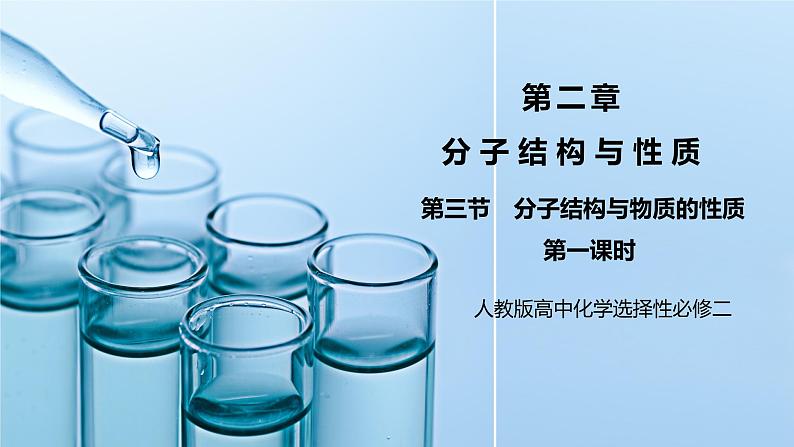 第二章

分子结构与性质

第三节　分子结构与物质的性质

第一课时

人教版高中化学选择性必修二